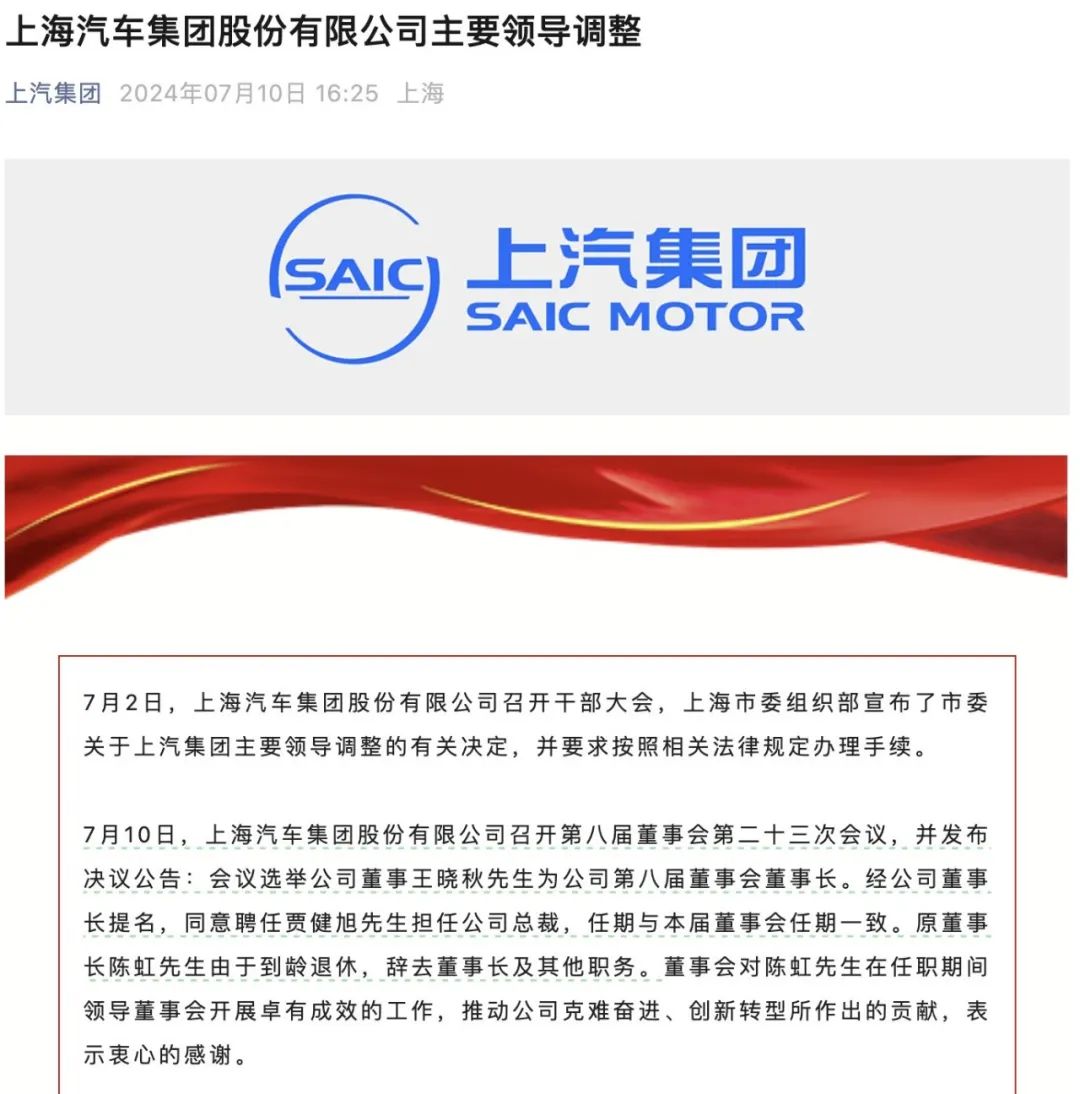 上海汽车集团股份有限公司主要领导调整

上汽集团 2024年07月10日 16:25 上海

SAIC 上汽集团 SAIC MOTOR

7月2日，上海汽车集团股份有限公司召开干部大会，上海市委组织部宣布了市委关于上汽集团主要领导调整的有关决定，并要求按照相关法律规定办理手续。

7月10日，上海汽车集团股份有限公司召开第八届董事会第二十三次会议，并发布决议公告：会议选举公司董事王晓秋先生为公司第八届董事会董事长。经公司董事长提名，同意聘任贾健旭先生担任公司总裁，任期与本届董事会任期一致。原董事长陈虹先生由于到龄退休，辞去董事长及其他职务。董事会对陈虹先生在任职期间领导董事会开展卓有成效的工作，推动公司克难奋进、创新转型所作出的贡献，表示衷心的感谢。